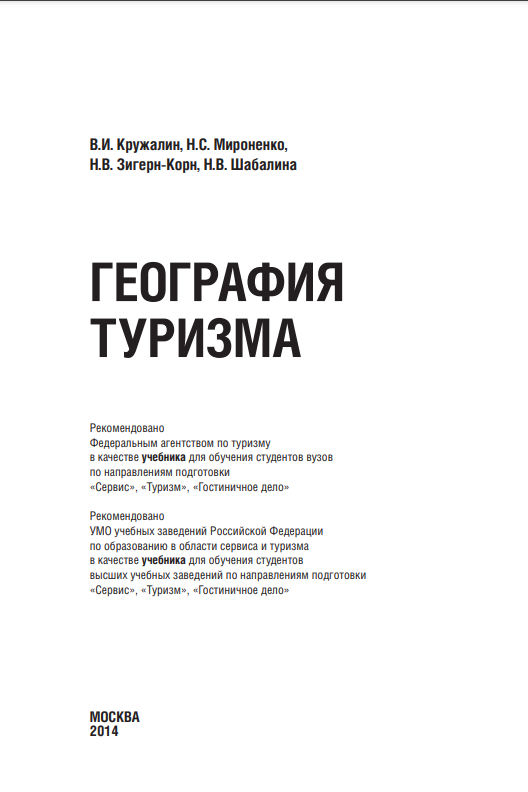 В.И. Кружалин, Н.С. Мироненко, Н.В. Зигерн-Корн, Н.В. Шабалина

ГЕОГРАФИЯ ТУРИЗМА

Рекомендовано Федеральным агентством по туризму в качестве учебника для обучения студентов вузов по направлениям подготовки «Сервис», «Туризм», «Гостиничное дело»

Рекомендовано УМО учебных заведений Российской Федерации по образованию в области сервиса и туризма в качестве учебника для обучения студентов высших учебных заведений по направлениям подготовки «Сервис», «Туризм», «Гостиничное дело»

МОСКВА
2014